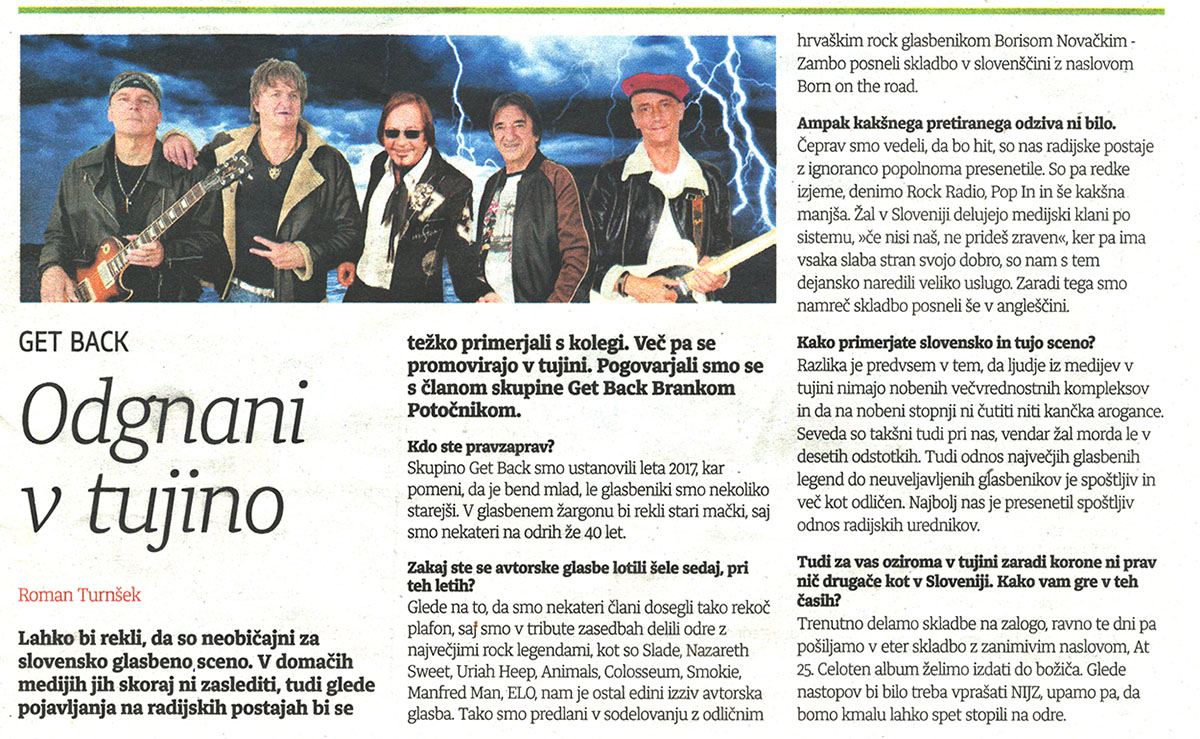 GET BACK

Odgnani v tujino

Roman Turnšek

Lahko bi rekli, da so neobičajni za slovensko glasbeno sceno. V domačih medijih jih skoraj ni zaslediti, tudi glede pojavljanja na radijskih postajah bi se težko primerjali s kolegi. Več pa se promovirajo v tujini. Pogovarjali smo se s članom skupine Get Back Brankom Potočnikom.

Kdo ste pravzaprav?
Skupino Get Back smo ustanovili leta 2017, kar pomeni, da je bend mlad, le glasbeniki smo nekoliko starejši. V glasbenem žargonu bi rekli stari mački, saj smo nekateri na odrih že 40 let.

Zakaj ste se avtorske glasbe lotili šele sedaj, pri teh letih?
Glede na to, da smo nekateri člani dosegli tako rekoč plafon, saj smo v tribute zasedbah delili odre z največjimi rock legendami, kot so Slade, Nazareth Sweet, Uriah Heep, Animals, Colosseum, Smokie, Manfred Man, ELO, nam je ostal edini izziv avtorska glasba. Tako smo predlani v sodelovanju z odličnim hrvaškim rock glasbenikom Borisom Novačkim - Zambo posneli skladbo v slovenščini z naslovom Born on the road.

Ampak kakšnega pretiranega odziva ni bilo.
Čeprav smo vedeli, da bo hit, so nas radijske postaje z ignoranco popolnoma presenetile. So pa redke izjeme, denimo Rock Radio, Pop In in še kakšna manjša. Žal v Sloveniji delujejo medijski klani po sistemu, »če nisi naš, ne prideš zraven«, ker pa ima vsaka slaba stran svojo dobro, so nam s tem dejansko naredili veliko uslugo. Zaradi tega smo namreč skladbo posneli še v angleščini.

Kako primerjate slovensko in tujo sceno?
Razlika je predvsem v tem, da ljudje iz medijev v tujini nimajo nobenih večvrednostnih kompleksov in da na nobeni stopnji ni čutiti niti kančka arogance. Seveda so takšni tudi pri nas, vendar žal morda le v desetih odstotkih. Tudi odnos največjih glasbenih legend do neuveljavljenih glasbenikov je spoštljiv in več kot odličen. Najbolj nas je presenetil spoštljiv odnos radijskih urednikov.

Tudi za vas oziroma v tujini zaradi korone ni prav nič drugače kot v Sloveniji. Kako vam gre v teh časih?
Trenutno delamo skladbe na zalogo, ravno te dni pa pošiljamo v eter skladbo z zanimivim naslovom, At 25. Celoten album želimo izdati do božiča. Glede nastopov bi bilo treba vprašati NIJZ, upamo pa, da bomo kmalu lahko spet stopili na odre.